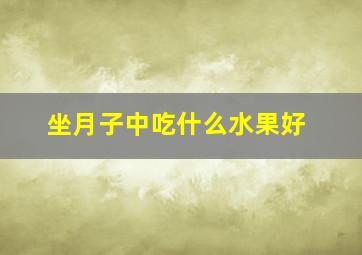 坐月子中吃什么水果好